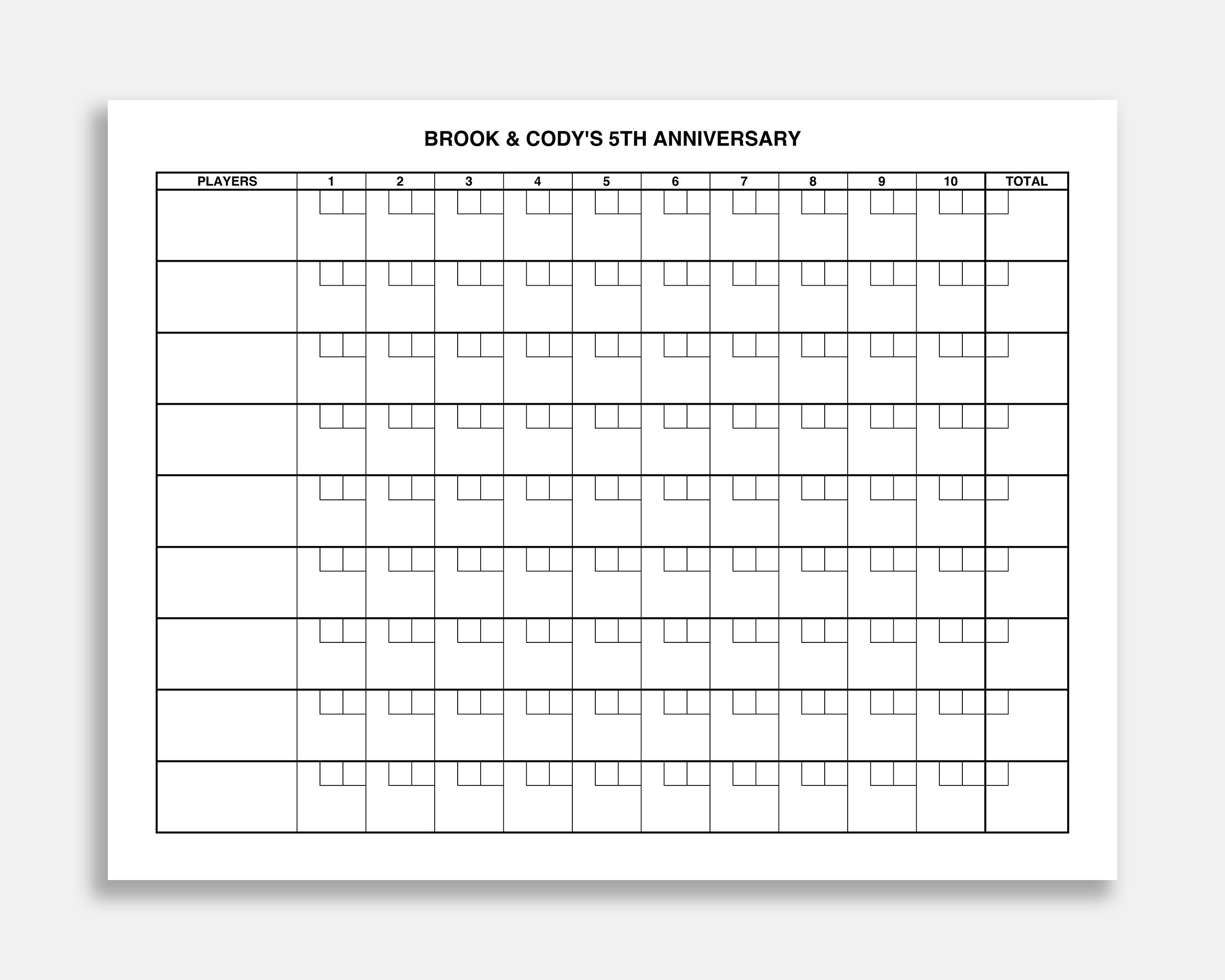 BROOK & CODY'S 5TH ANNIVERSARY

| PLAYERS | 1 | 2 | 3 | 4 | 5 | 6 | 7 | 8 | 9 | 10 | TOTAL |
|---|---|---|---|---|---|---|---|---|---|---|---|
| | | | | | | | | | | | |
| | | | | | | | | | | | |
| | | | | | | | | | | | |
| | | | | | | | | | | | |
| | | | | | | | | | | | |
| | | | | | | | | | | | |
| | | | | | | | | | | | |
| | | | | | | | | | | | |
| | | | | | | | | | | | |